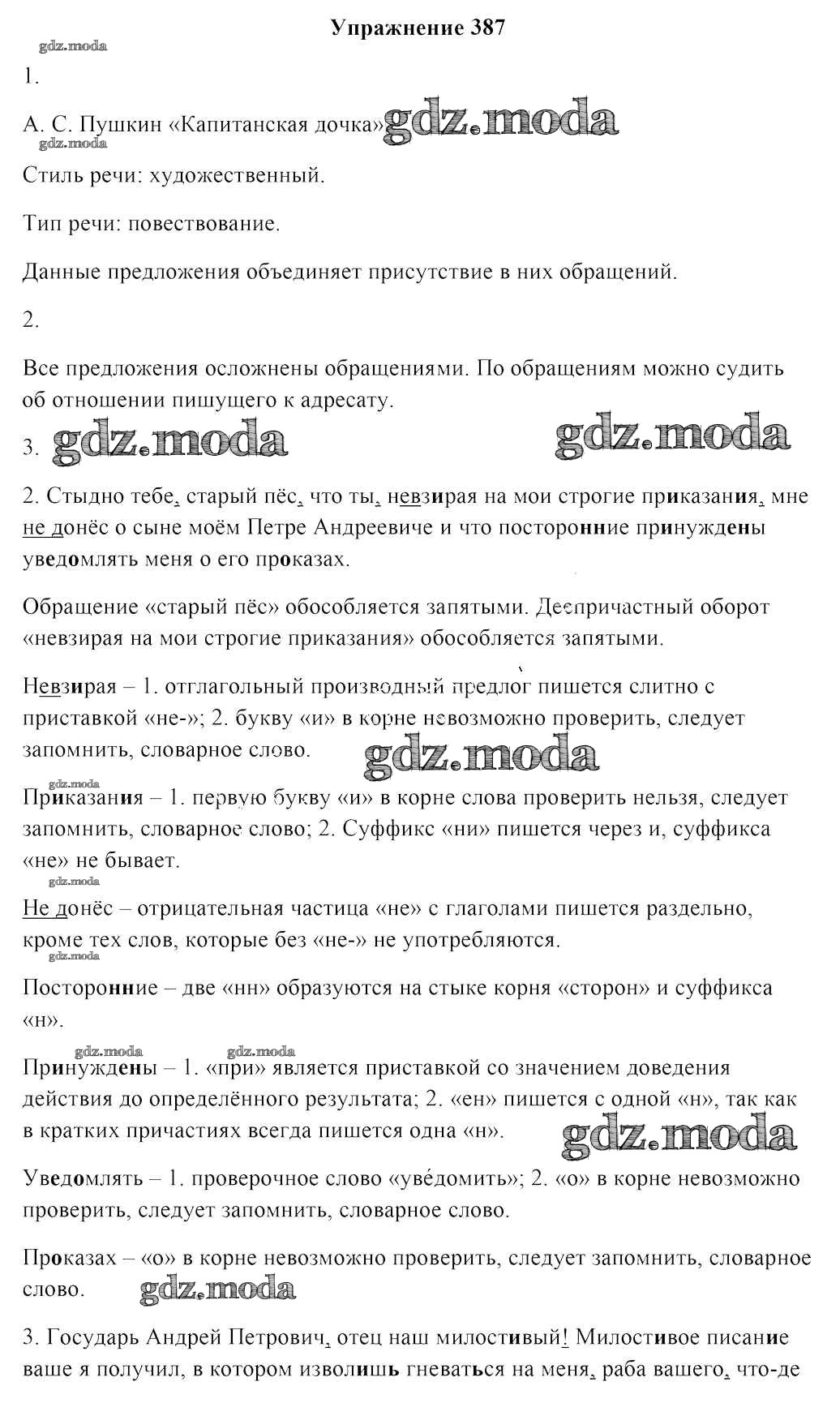 Упражнение 387

gdz.moda

1.

А. С. Пушкин «Капитанская дочка» gdz.moda

gdz.moda

Стиль речи: художественный.

Тип речи: повествование.

Данные предложения объединяет присутствие в них обращений.

2.

Все предложения осложнены обращениями. По обращениям можно судить об отношении пишущего к адресату.

3. gdz.moda gdz.moda

2. Стыдно тебе, старый пёс, что ты, невзирая на мои строгие приказания, мне не донёс о сыне моём Петре Андреевиче и что посторонние принуждены уведомлять меня о его проказах.

Обращение «старый пёс» обособляется запятыми. Деепричастный оборот «невзирая на мои строгие приказания» обособляется запятыми.

Невзирая – 1. отглагольный производный предлог пишется слитно с приставкой «не-»; 2. букву «и» в корне невозможно проверить, следует запомнить, словарное слово. gdz.moda

gdz.moda

Приказания – 1. первую букву «и» в корне слова проверить нельзя, следует запомнить, словарное слово; 2. Суффикс «ни» пишется через и, суффикса «не» не бывает.

gdz.moda

Не донёс – отрицательная частица «не» с глаголами пишется раздельно, кроме тех слов, которые без «не-» не употребляются.

gdz.moda

Посторонние – две «нн» образуются на стыке корня «сторон» и суффикса «н».

gdz.moda gdz.moda

Принуждены – 1. «при» является приставкой со значением доведения действия до определённого результата; 2. «ен» пишется с одной «н», так как в кратких причастиях всегда пишется одна «н». gdz.moda

Уведомлять – 1. проверочное слово «уве́домить»; 2. «о» в корне невозможно проверить, следует запомнить, словарное слово.

Проказах – «о» в корне невозможно проверить, следует запомнить, словарное слово. gdz.moda

3. Государь Андрей Петрович, отец наш милостивый! Милостивое писание ваше я получил, в котором изволишь гневаться на меня, раба вашего, что-де